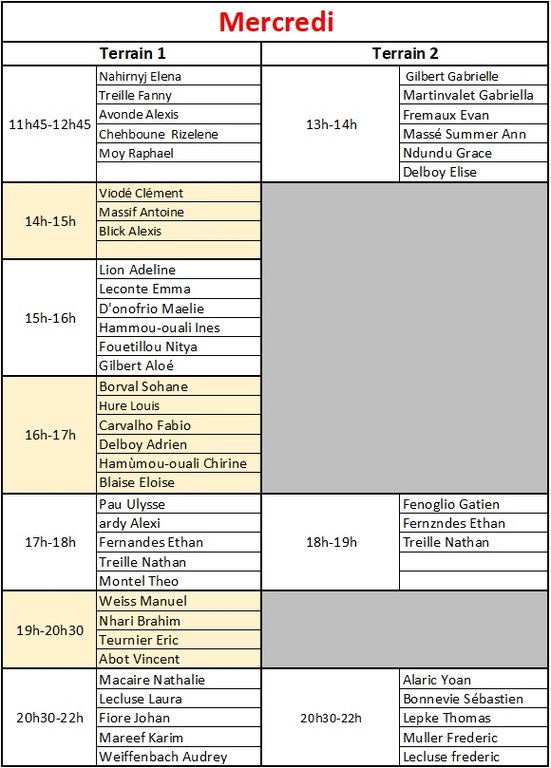 Mercredi

| Terrain 1 | | Terrain 2 | |
|---|---|---|---|
| 11h45-12h45 | Nahirnyj Elena | 13h-14h | Gilbert Gabrielle |
| | Treille Fanny | | Martinvalet Gabriella |
| | Avonde Alexis | | Fremaux Evan |
| | Chehboune Rizelene | | Massé Summer Ann |
| | Moy Raphael | | Ndundu Grace |
| | | | Delboy Elise |
| 14h-15h | Viodé Clément | | |
| | Massif Antoine | | |
| | Blick Alexis | | |
| | | | |
| 15h-16h | Lion Adeline | | |
| | Leconte Emma | | |
| | D'onofrio Maelie | | |
| | Hammou-ouali Ines | | |
| | Fouetillou Nitya | | |
| | Gilbert Aloé | | |
| 16h-17h | Borval Sohane | | |
| | Hure Louis | | |
| | Carvalho Fabio | | |
| | Delboy Adrien | | |
| | Hamùmou-ouali Chirine | | |
| | Blaise Eloise | | |
| 17h-18h | Pau Ulysse | 18h-19h | Fenoglio Gatien |
| | ardy Alexi | | Fernzndes Ethan |
| | Fernandes Ethan | | Treille Nathan |
| | Treille Nathan | | |
| | Montel Theo | | |
| 19h-20h30 | Weiss Manuel | | |
| | Nhari Brahim | | |
| | Teurnier Eric | | |
| | Abot Vincent | | |
| 20h30-22h | Macaire Nathalie | 20h30-22h | Alaric Yoan |
| | Lecluse Laura | | Bonnevie Sébastien |
| | Fiore Johan | | Lepke Thomas |
| | Mareef Karim | | Muller Frederic |
| | Weiffenbach Audrey | | Lecluse frederic |